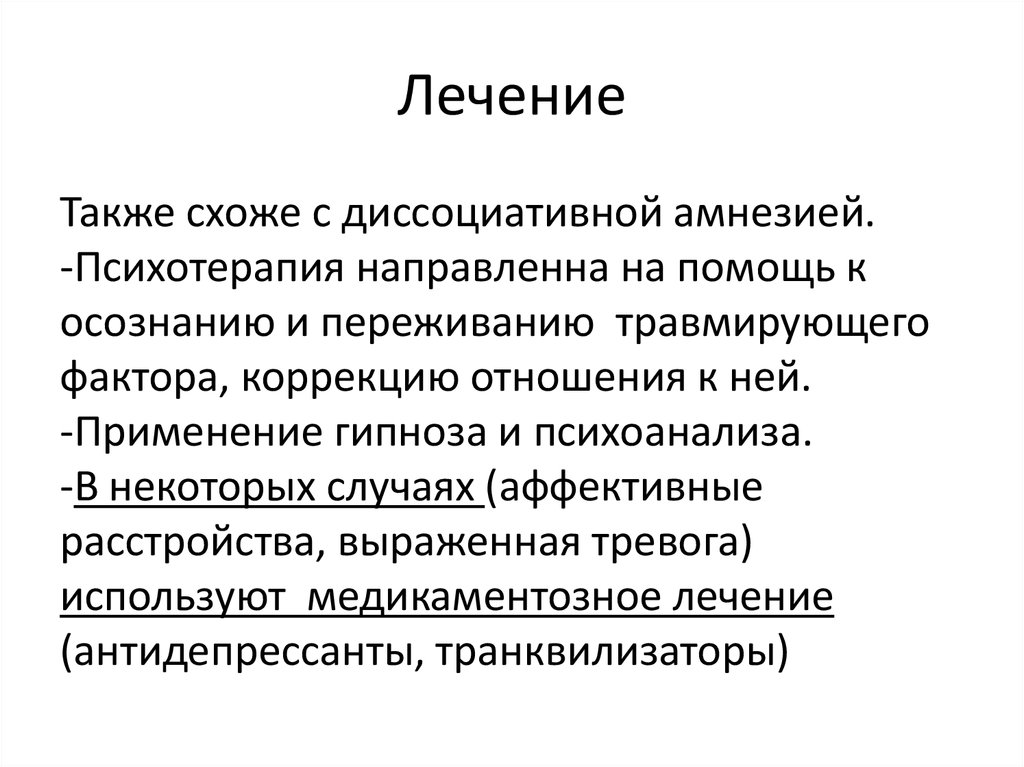 Лечение

Также схоже с диссоциативной амнезией.
-Психотерапия направленна на помощь к осознанию и переживанию травмирующего фактора, коррекцию отношения к ней.
-Применение гипноза и психоанализа.
-В некоторых случаях (аффективные расстройства, выраженная тревога) используют медикаментозное лечение (антидепрессанты, транквилизаторы)